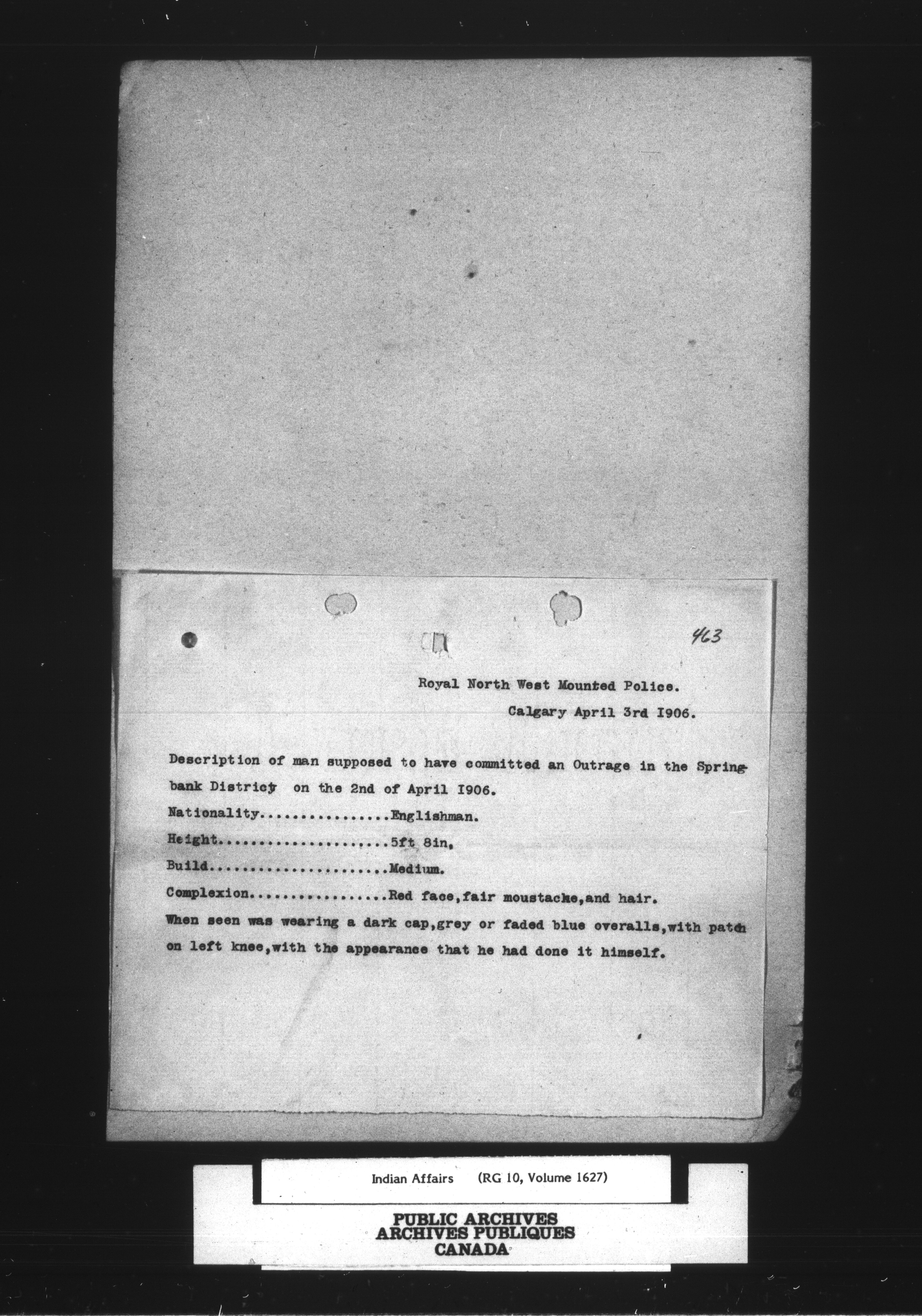 463

Royal North West Mounted Police.

Calgary April 3rd I906.

Description of man supposed to have committed an Outrage in the Springbank District on the 2nd of April I906.

Nationality Englishman.

Height 5ft 8in,

Build Medium.

Complexion Red face,fair moustache,and hair.

When seen was wearing a dark cap,grey or faded blue overalls,with patch on left knee,with the appearance that he had done it himself.

Indian Affairs (RG 10, Volume 1627)

PUBLIC ARCHIVES
ARCHIVES PUBLIQUES
CANADA